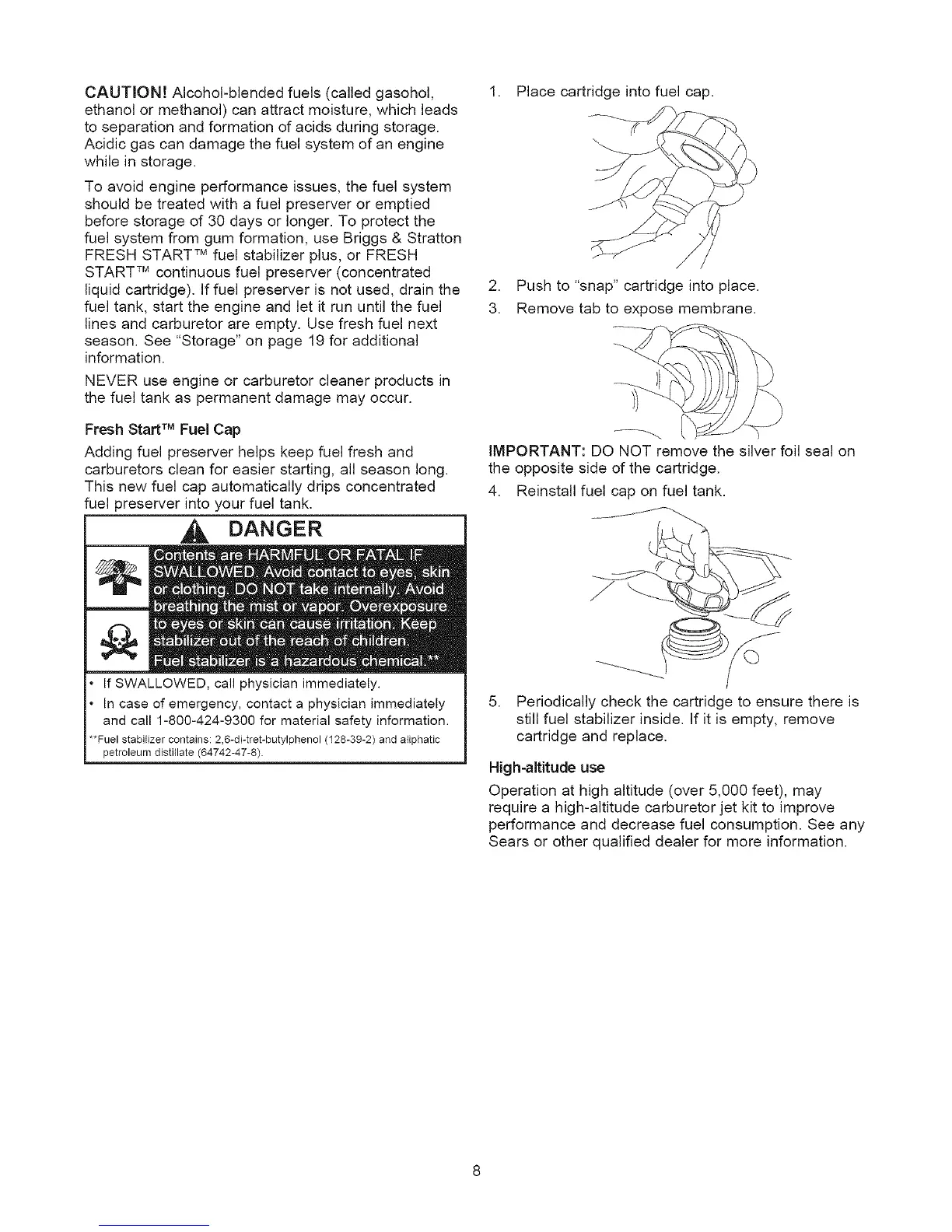 CAUTION! Alcohol-blended fuels (called gasohol, ethanol or methanol) can attract moisture, which leads to separation and formation of acids during storage. Acidic gas can damage the fuel system of an engine while in storage.

To avoid engine performance issues, the fuel system should be treated with a fuel preserver or emptied before storage of 30 days or longer. To protect the fuel system from gum formation, use Briggs & Stratton FRESH START™ fuel stabilizer plus, or FRESH START™ continuous fuel preserver (concentrated liquid cartridge). If fuel preserver is not used, drain the fuel tank, start the engine and let it run until the fuel lines and carburetor are empty. Use fresh fuel next season. See "Storage" on page 19 for additional information.

NEVER use engine or carburetor cleaner products in the fuel tank as permanent damage may occur.

Fresh Start™ Fuel Cap

Adding fuel preserver helps keep fuel fresh and carburetors clean for easier starting, all season long. This new fuel cap automatically drips concentrated fuel preserver into your fuel tank.

DANGER

Contents are HARMFUL OR FATAL IF SWALLOWED. Avoid contact to eyes, skin or clothing. DO NOT take internally. Avoid breathing the mist or vapor. Overexposure to eyes or skin can cause irritation. Keep stabilizer out of the reach of children. Fuel stabilizer is a hazardous chemical.**

• If SWALLOWED, call physician immediately.
• In case of emergency, contact a physician immediately and call 1-800-424-9300 for material safety information.

**Fuel stabilizer contains: 2,6-di-tret-butylphenol (128-39-2) and aliphatic petroleum distillate (64742-47-8).

1. Place cartridge into fuel cap.

2. Push to "snap" cartridge into place.
3. Remove tab to expose membrane.

IMPORTANT: DO NOT remove the silver foil seal on the opposite side of the cartridge.

4. Reinstall fuel cap on fuel tank.

5. Periodically check the cartridge to ensure there is still fuel stabilizer inside. If it is empty, remove cartridge and replace.

High-altitude use

Operation at high altitude (over 5,000 feet), may require a high-altitude carburetor jet kit to improve performance and decrease fuel consumption. See any Sears or other qualified dealer for more information.

8